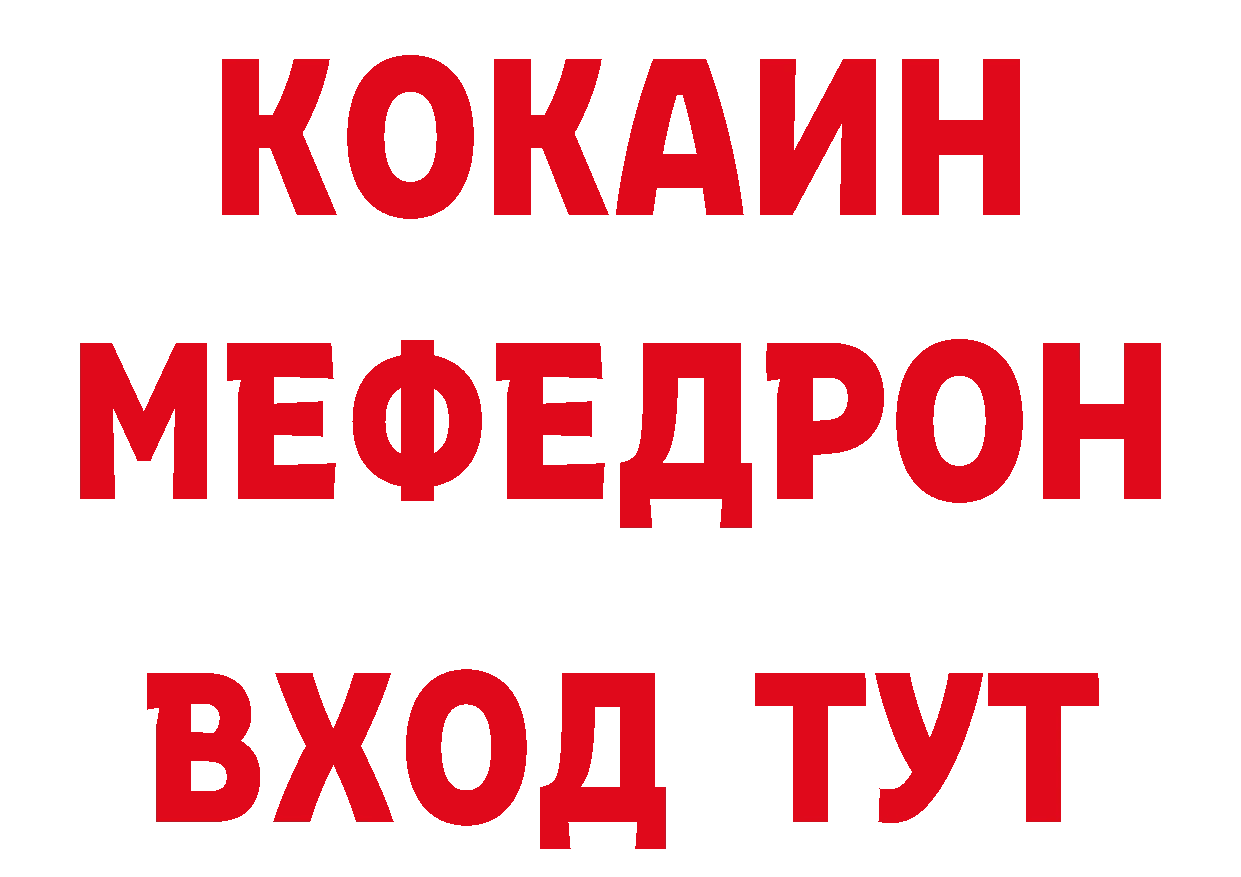 КОКАИН
МЕФЕДРОН
ВХОД ТУТ